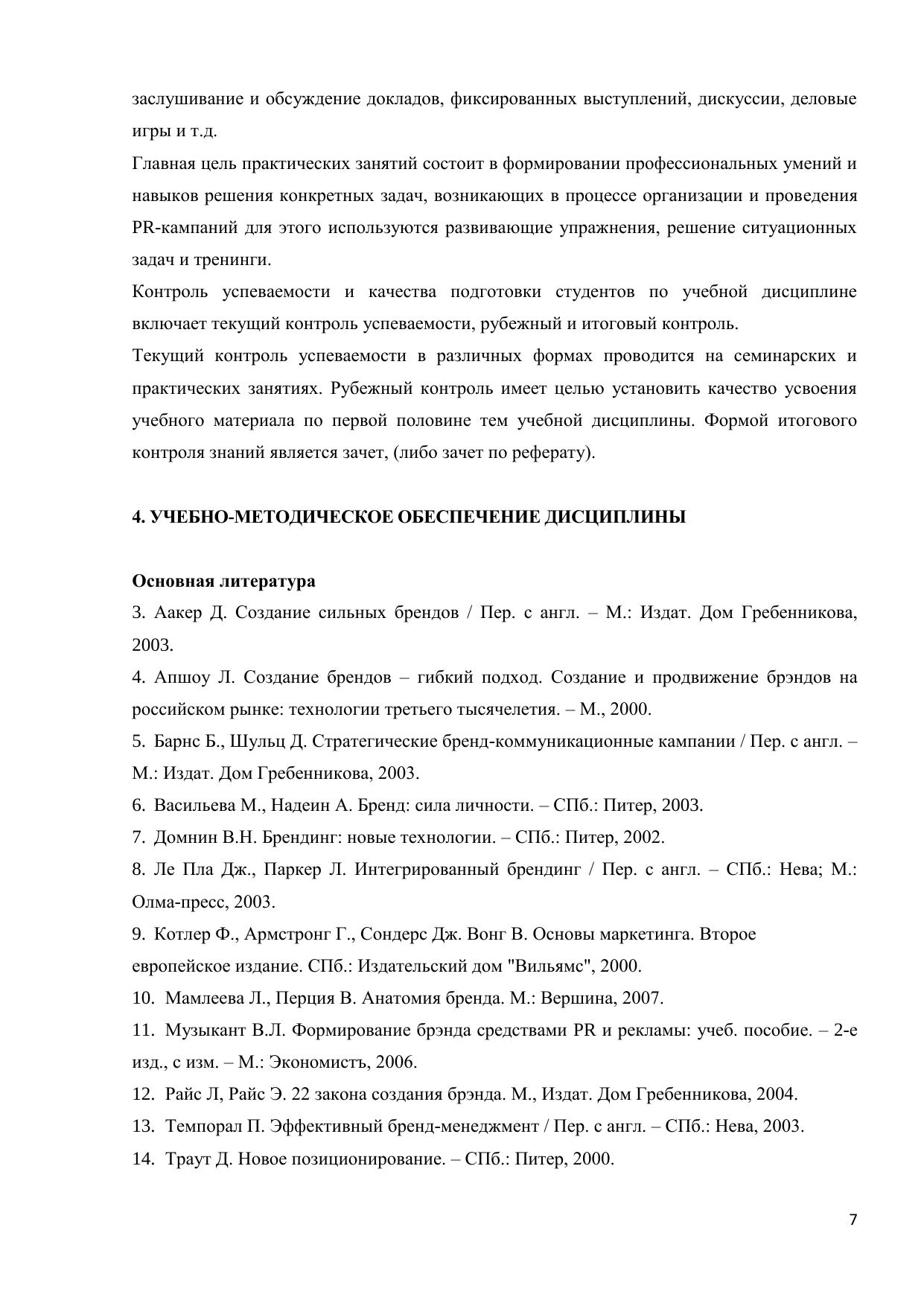 заслушивание и обсуждение докладов, фиксированных выступлений, дискуссии, деловые игры и т.д.

Главная цель практических занятий состоит в формировании профессиональных умений и навыков решения конкретных задач, возникающих в процессе организации и проведения PR-кампаний для этого используются развивающие упражнения, решение ситуационных задач и тренинги.

Контроль успеваемости и качества подготовки студентов по учебной дисциплине включает текущий контроль успеваемости, рубежный и итоговый контроль.

Текущий контроль успеваемости в различных формах проводится на семинарских и практических занятиях. Рубежный контроль имеет целью установить качество усвоения учебного материала по первой половине тем учебной дисциплины. Формой итогового контроля знаний является зачет, (либо зачет по реферату).

4. УЧЕБНО-МЕТОДИЧЕСКОЕ ОБЕСПЕЧЕНИЕ ДИСЦИПЛИНЫ

Основная литература

3. Аакер Д. Создание сильных брендов / Пер. с англ. – М.: Издат. Дом Гребенникова, 2003.

4. Апшоу Л. Создание брендов – гибкий подход. Создание и продвижение брэндов на российском рынке: технологии третьего тысячелетия. – М., 2000.

5. Барнс Б., Шульц Д. Стратегические бренд-коммуникационные кампании / Пер. с англ. – М.: Издат. Дом Гребенникова, 2003.

6. Васильева М., Надеин А. Бренд: сила личности. – СПб.: Питер, 2003.

7. Домнин В.Н. Брендинг: новые технологии. – СПб.: Питер, 2002.

8. Ле Пла Дж., Паркер Л. Интегрированный брендинг / Пер. с англ. – СПб.: Нева; М.: Олма-пресс, 2003.

9. Котлер Ф., Армстронг Г., Сондерс Дж. Вонг В. Основы маркетинга. Второе европейское издание. СПб.: Издательский дом "Вильямс", 2000.

10. Мамлеева Л., Перция В. Анатомия бренда. М.: Вершина, 2007.

11. Музыкант В.Л. Формирование брэнда средствами PR и рекламы: учеб. пособие. – 2-е изд., с изм. – М.: Экономистъ, 2006.

12. Райс Л, Райс Э. 22 закона создания брэнда. М., Издат. Дом Гребенникова, 2004.

13. Темпорал П. Эффективный бренд-менеджмент / Пер. с англ. – СПб.: Нева, 2003.

14. Траут Д. Новое позиционирование. – СПб.: Питер, 2000.

7